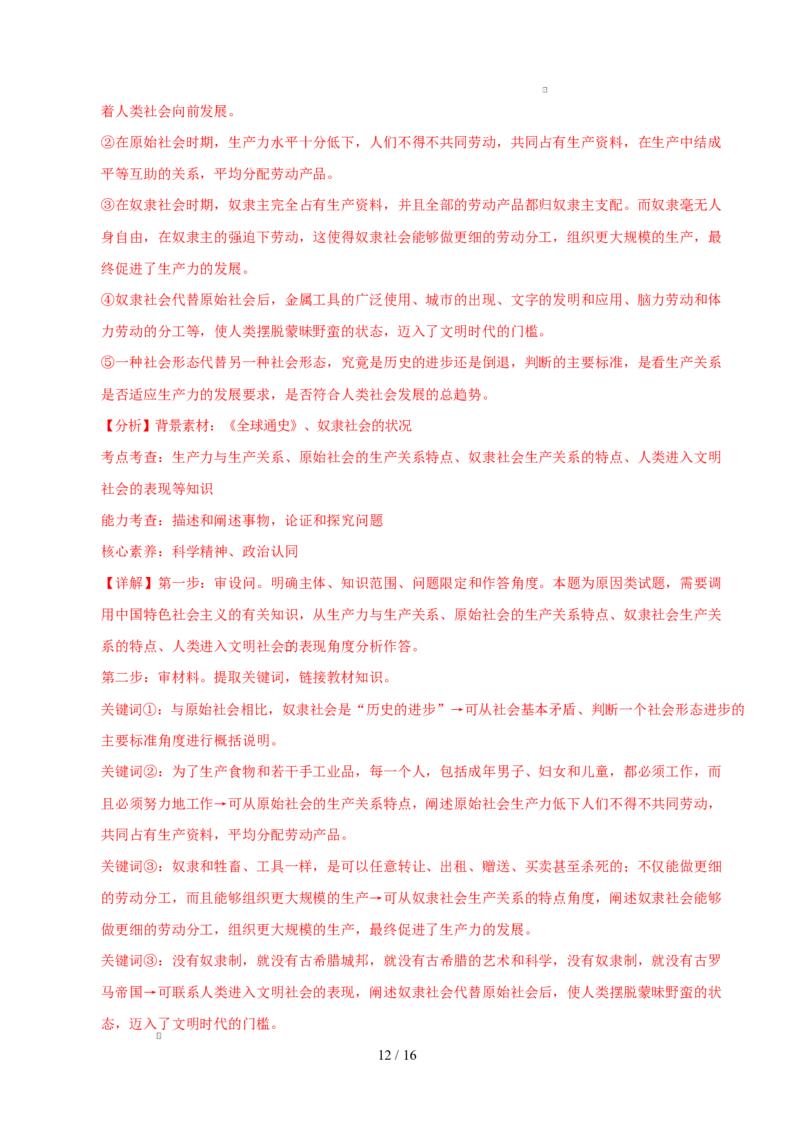 着人类社会向前发展。

②在原始社会时期，生产力水平十分低下，人们不得不共同劳动，共同占有生产资料，在生产中结成平等互助的关系，平均分配劳动产品。

③在奴隶社会时期，奴隶主完全占有生产资料，并且全部的劳动产品都归奴隶主支配。而奴隶毫无人身自由，在奴隶主的强迫下劳动，这使得奴隶社会能够做更细的劳动分工，组织更大规模的生产，最终促进了生产力的发展。

④奴隶社会代替原始社会后，金属工具的广泛使用、城市的出现、文字的发明和应用、脑力劳动和体力劳动的分工等，使人类摆脱蒙昧野蛮的状态，迈入了文明时代的门槛。

⑤一种社会形态代替另一种社会形态，究竟是历史的进步还是倒退，判断的主要标准，是看生产关系是否适应生产力的发展要求，是否符合人类社会发展的总趋势。

【分析】背景素材：《全球通史》、奴隶社会的状况

考点考查：生产力与生产关系、原始社会的生产关系特点、奴隶社会生产关系的特点、人类进入文明社会的表现等知识

能力考查：描述和阐述事物，论证和探究问题

核心素养：科学精神、政治认同

【详解】第一步：审设问。明确主体、知识范围、问题限定和作答角度。本题为原因类试题，需要调用中国特色社会主义的有关知识，从生产力与生产关系、原始社会的生产关系特点、奴隶社会生产关系的特点、人类进入文明社会的表现角度分析作答。

第二步：审材料。提取关键词，链接教材知识。

关键词①：与原始社会相比，奴隶社会是“历史的进步”→可从社会基本矛盾、判断一个社会形态进步的主要标准角度进行概括说明。

关键词②：为了生产食物和若干手工业品，每一个人，包括成年男子、妇女和儿童，都必须工作，而且必须努力地工作→可从原始社会的生产关系特点，阐述原始社会生产力低下人们不得不共同劳动，共同占有生产资料，平均分配劳动产品。

关键词③：奴隶和牲畜、工具一样，是可以任意转让、出租、赠送、买卖甚至杀死的；不仅能做更细的劳动分工，而且能够组织更大规模的生产→可从奴隶社会生产关系的特点角度，阐述奴隶社会能够做更细的劳动分工，组织更大规模的生产，最终促进了生产力的发展。

关键词③：没有奴隶制，就没有古希腊城邦，就没有古希腊的艺术和科学，没有奴隶制，就没有古罗马帝国→可联系人类进入文明社会的表现，阐述奴隶社会代替原始社会后，使人类摆脱蒙昧野蛮的状态，迈入了文明时代的门槛。

12 / 16